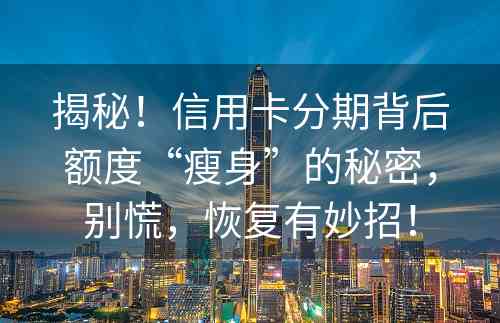 揭秘！信用卡分期背后额度“瘦身”的秘密，别慌，恢复有妙招！